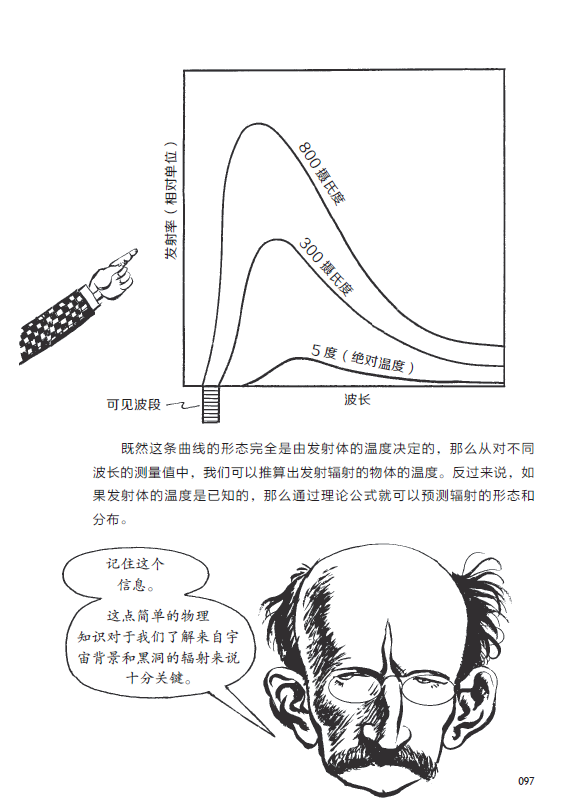 发射率（相对单位）

800 摄氏度

300 摄氏度

5 度（绝对温度）

可见波段

波长

既然这条曲线的形态完全是由发射体的温度决定的，那么从对不同波长的测量值中，我们可以推算出发射辐射的物体的温度。反过来说，如果发射体的温度是已知的，那么通过理论公式就可以预测辐射的形态和分布。

记住这个信息。

这点简单的物理知识对于我们了解来自宇宙背景和黑洞的辐射来说十分关键。

097